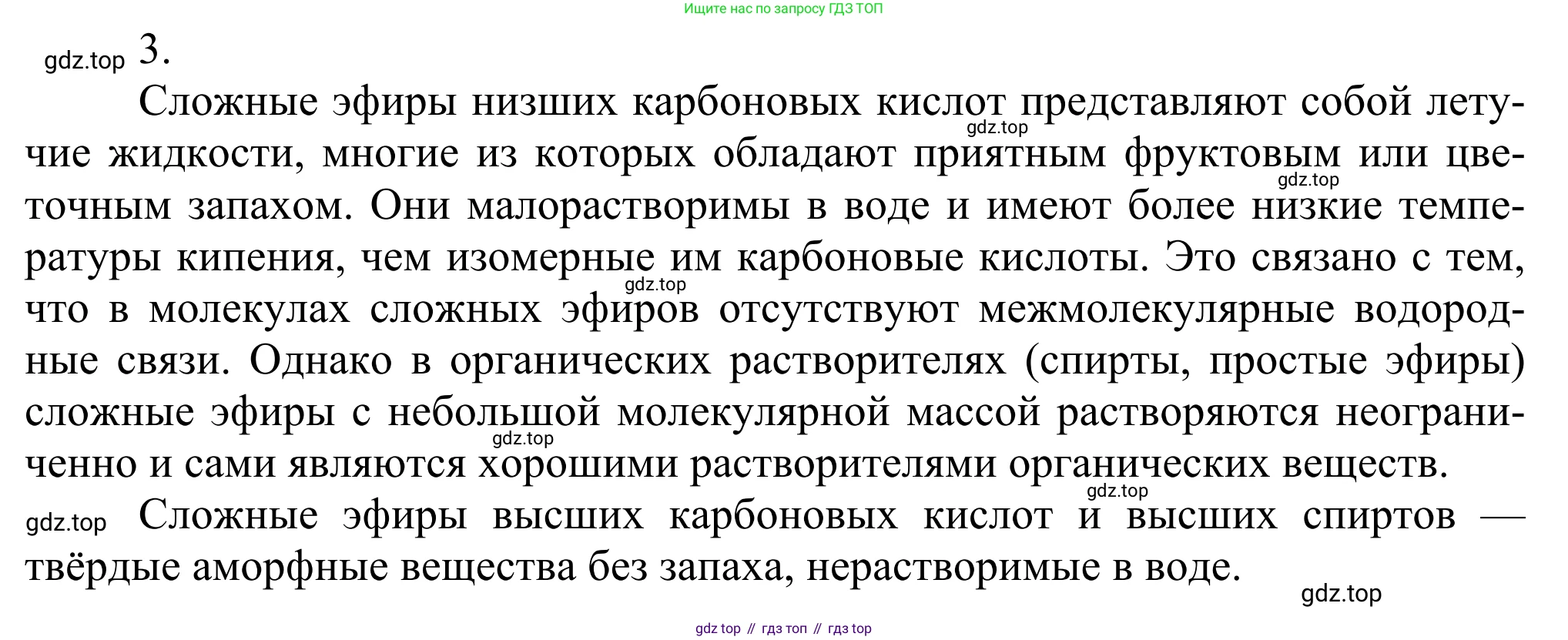 Ищите нас по запросу ГДЗ ТОП

gdz.top 3.

Сложные эфиры низших карбоновых кислот представляют собой летучие жидкости, многие из которых обладают приятным фруктовым или цветочным запахом. Они малорастворимы в воде и имеют более низкие температуры кипения, чем изомерные им карбоновые кислоты. Это связано с тем, что в молекулах сложных эфиров отсутствуют межмолекулярные водородные связи. Однако в органических растворителях (спирты, простые эфиры) сложные эфиры с небольшой молекулярной массой растворяются неограниченно и сами являются хорошими растворителями органических веществ.

gdz.top gdz.top gdz.top gdz.top gdz.top

gdz.top Сложные эфиры высших карбоновых кислот и высших спиртов — твёрдые аморфные вещества без запаха, нерастворимые в воде.

gdz.top

gdz top // гдз топ // гдз top